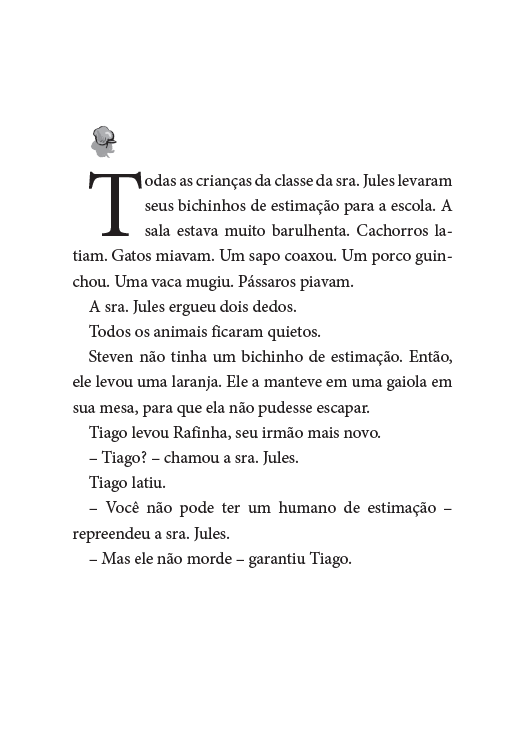 Todas as crianças da classe da sra. Jules levaram seus bichinhos de estimação para a escola. A sala estava muito barulhenta. Cachorros latiam. Gatos miavam. Um sapo coaxou. Um porco guinchou. Uma vaca mugiu. Pássaros piavam.

A sra. Jules ergueu dois dedos.

Todos os animais ficaram quietos.

Steven não tinha um bichinho de estimação. Então, ele levou uma laranja. Ele a manteve em uma gaiola em sua mesa, para que ela não pudesse escapar.

Tiago levou Rafinha, seu irmão mais novo.

– Tiago? – chamou a sra. Jules.

Tiago latiu.

– Você não pode ter um humano de estimação – repreendeu a sra. Jules.

– Mas ele não morde – garantiu Tiago.